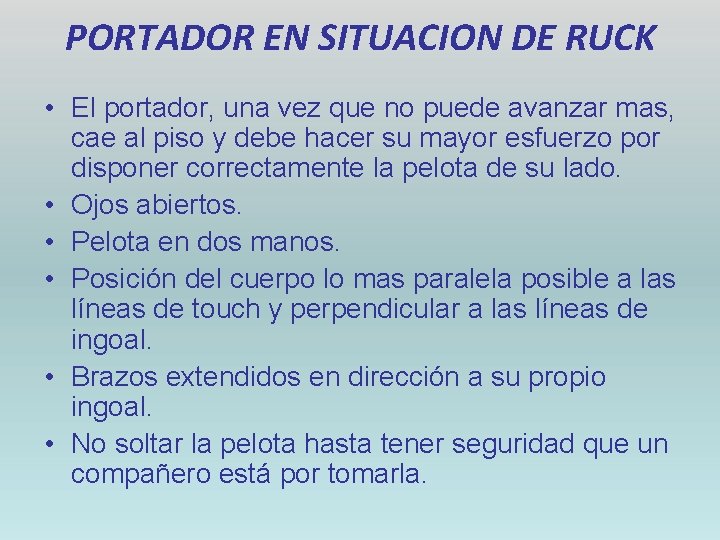 PORTADOR EN SITUACION DE RUCK

• El portador, una vez que no puede avanzar mas, cae al piso y debe hacer su mayor esfuerzo por disponer correctamente la pelota de su lado.
• Ojos abiertos.
• Pelota en dos manos.
• Posición del cuerpo lo mas paralela posible a las líneas de touch y perpendicular a las líneas de ingoal.
• Brazos extendidos en dirección a su propio ingoal.
• No soltar la pelota hasta tener seguridad que un compañero está por tomarla.